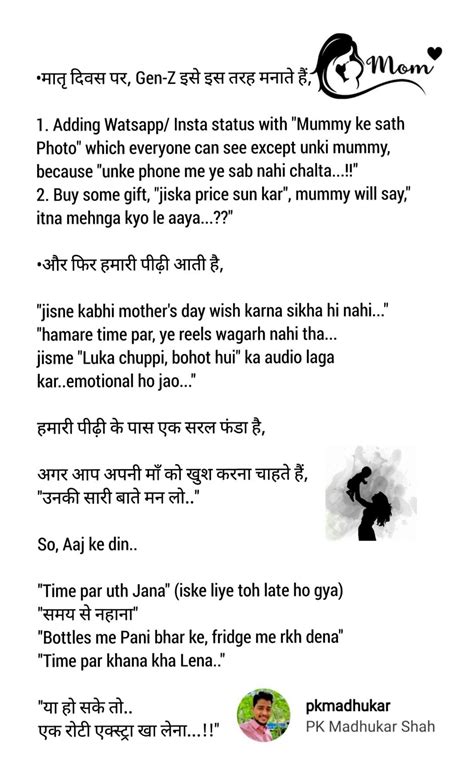 •मातृ दिवस पर, Gen-Z इसे इस तरह मनाते हैं,

Mom

1. Adding Watsapp/ Insta status with "Mummy ke sath Photo" which everyone can see except unki mummy, because "unke phone me ye sab nahi chalta...!!"
2. Buy some gift, "jiska price sun kar", mummy will say," itna mehnga kyo le aaya...??"

•और फिर हमारी पीढ़ी आती है,

"jisne kabhi mother's day wish karna sikha hi nahi..."
"hamare time par, ye reels wagarh nahi tha...
jisme "Luka chuppi, bohot hui" ka audio laga kar..emotional ho jao..."

हमारी पीढ़ी के पास एक सरल फंडा है,

अगर आप अपनी माँ को खुश करना चाहते हैं,
"उनकी सारी बाते मन लो.."

So, Aaj ke din..

"Time par uth Jana" (iske liye toh late ho gya)
"समय से नहाना"
"Bottles me Pani bhar ke, fridge me rkh dena"
"Time par khana kha Lena.."

"या हो सके तो..
एक रोटी एक्स्ट्रा खा लेना...!!"

pkmadhukar
PK Madhukar Shah